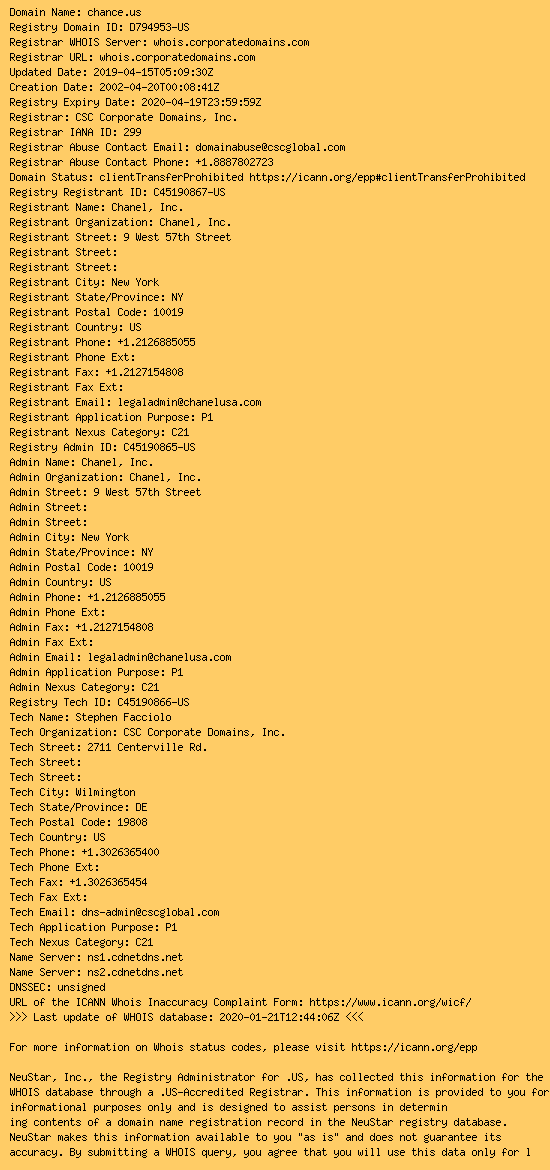 Domain Name: chance.us
Registry Domain ID: D794953-US
Registrar WHOIS Server: whois.corporatedomains.com
Registrar URL: whois.corporatedomains.com
Updated Date: 2019-04-15T05:09:30Z
Creation Date: 2002-04-20T00:08:41Z
Registry Expiry Date: 2020-04-19T23:59:59Z
Registrar: CSC Corporate Domains, Inc.
Registrar IANA ID: 299
Registrar Abuse Contact Email: domainabuse@cscglobal.com
Registrar Abuse Contact Phone: +1.8887802723
Domain Status: clientTransferProhibited https://icann.org/epp#clientTransferProhibited
Registry Registrant ID: C45190867-US
Registrant Name: Chanel, Inc.
Registrant Organization: Chanel, Inc.
Registrant Street: 9 West 57th Street
Registrant Street:
Registrant Street:
Registrant City: New York
Registrant State/Province: NY
Registrant Postal Code: 10019
Registrant Country: US
Registrant Phone: +1.2126885055
Registrant Phone Ext:
Registrant Fax: +1.2127154808
Registrant Fax Ext:
Registrant Email: legaladmin@chanelusa.com
Registrant Application Purpose: P1
Registrant Nexus Category: C21
Registry Admin ID: C45190865-US
Admin Name: Chanel, Inc.
Admin Organization: Chanel, Inc.
Admin Street: 9 West 57th Street
Admin Street:
Admin Street:
Admin City: New York
Admin State/Province: NY
Admin Postal Code: 10019
Admin Country: US
Admin Phone: +1.2126885055
Admin Phone Ext:
Admin Fax: +1.2127154808
Admin Fax Ext:
Admin Email: legaladmin@chanelusa.com
Admin Application Purpose: P1
Admin Nexus Category: C21
Registry Tech ID: C45190866-US
Tech Name: Stephen Facciolo
Tech Organization: CSC Corporate Domains, Inc.
Tech Street: 2711 Centerville Rd.
Tech Street:
Tech Street:
Tech City: Wilmington
Tech State/Province: DE
Tech Postal Code: 19808
Tech Country: US
Tech Phone: +1.3026365400
Tech Phone Ext:
Tech Fax: +1.3026365454
Tech Fax Ext:
Tech Email: dns-admin@cscglobal.com
Tech Application Purpose: P1
Tech Nexus Category: C21
Name Server: ns1.cdnetdns.net
Name Server: ns2.cdnetdns.net
DNSSEC: unsigned
URL of the ICANN Whois Inaccuracy Complaint Form: https://www.icann.org/wicf/
>>> Last update of WHOIS database: 2020-01-21T12:44:06Z <<<

For more information on Whois status codes, please visit https://icann.org/epp

NeuStar, Inc., the Registry Administrator for .US, has collected this information for the WHOIS database through a .US-Accredited Registrar. This information is provided to you for informational purposes only and is designed to assist persons in determin ing contents of a domain name registration record in the NeuStar registry database. NeuStar makes this information available to you "as is" and does not guarantee its accuracy. By submitting a WHOIS query, you agree that you will use this data only for l